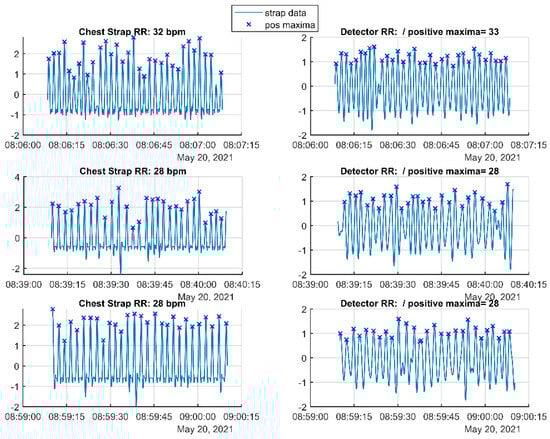 strap data
pos maxima

Chest Strap RR: 32 bpm
2
1
0
-1
-2
08:06:00 08:06:15 08:06:30 08:06:45 08:07:00 08:07:15
May 20, 2021

Detector RR: / positive maxima= 33
2
1
0
-1
-2
08:06:00 08:06:15 08:06:30 08:06:45 08:07:00 08:07:15
May 20, 2021

Chest Strap RR: 28 bpm
4
2
0
-2
08:39:00 08:39:15 08:39:30 08:39:45 08:40:00 08:40:15
May 20, 2021

Detector RR: / positive maxima= 28
2
1
0
-1
-2
08:39:00 08:39:15 08:39:30 08:39:45 08:40:00 08:40:15
May 20, 2021

Chest Strap RR: 28 bpm
2
1
0
-1
-2
08:59:00 08:59:15 08:59:30 08:59:45 09:00:00 09:00:15
May 20, 2021

Detector RR: / positive maxima= 28
2
1
0
-1
-2
08:59:00 08:59:15 08:59:30 08:59:45 09:00:00 09:00:15
May 20, 2021